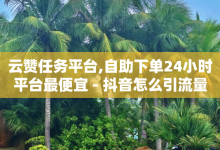 云赞任务平台,自助下单24小时平台最便宜 - 抖音怎么引流量